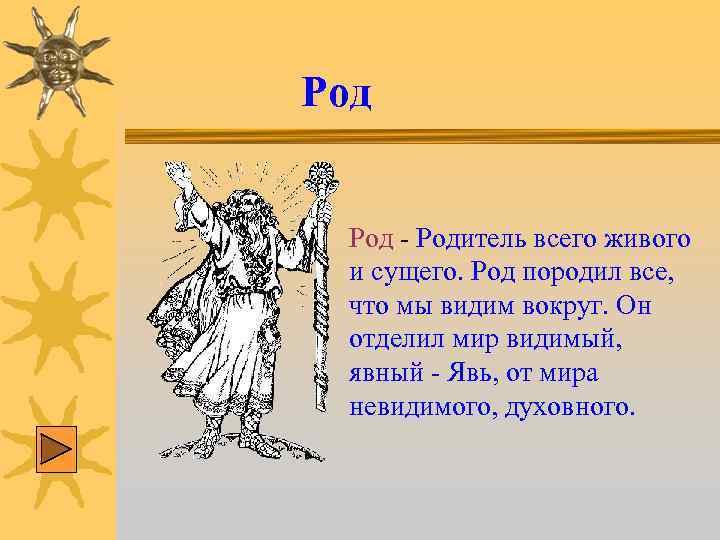 Род

Род - Родитель всего живого и сущего. Род породил все, что мы видим вокруг. Он отделил мир видимый, явный - Явь, от мира невидимого, духовного.